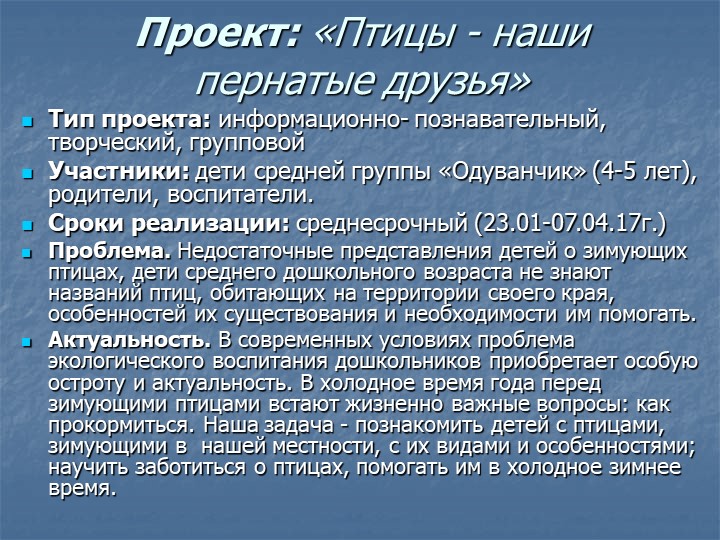 Проект: «Птицы - наши пернатые друзья»

Тип проекта: информационно- познавательный, творческий, групповой

Участники: дети средней группы «Одуванчик» (4-5 лет), родители, воспитатели.

Сроки реализации: среднесрочный (23.01-07.04.17г.)

Проблема. Недостаточные представления детей о зимующих птицах, дети среднего дошкольного возраста не знают названий птиц, обитающих на территории своего края, особенностей их существования и необходимости им помогать.

Актуальность. В современных условиях проблема экологического воспитания дошкольников приобретает особую остроту и актуальность. В холодное время года перед зимующими птицами встают жизненно важные вопросы: как прокормиться. Наша задача - познакомить детей с птицами, зимующими в нашей местности, с их видами и особенностями; научить заботиться о птицах, помогать им в холодное зимнее время.